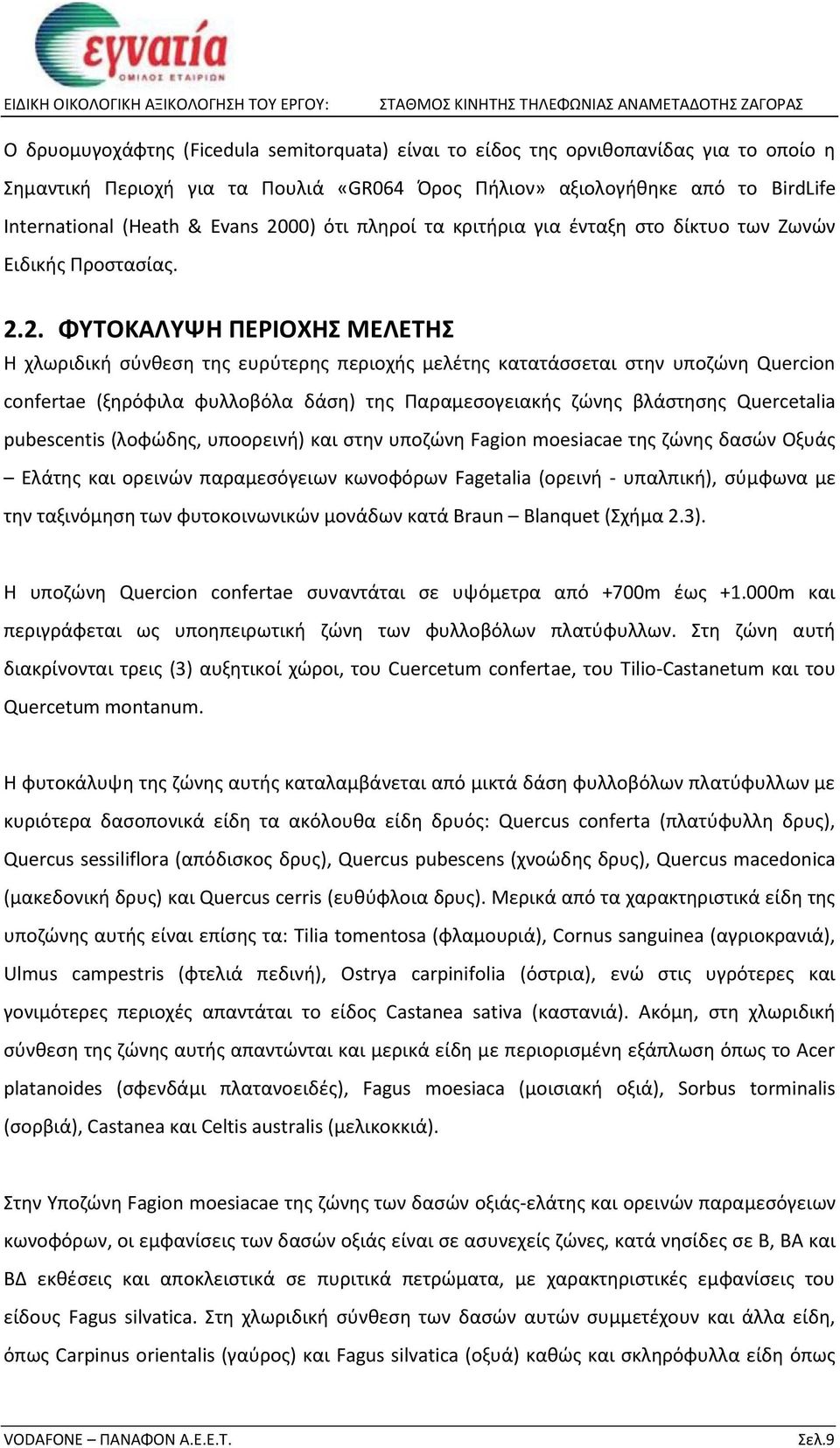 εγνατία
ΟΜΙΛΟΣ ΕΤΑΙΡΙΩΝ

ΕΙΔΙΚΗ ΟΙΚΟΛΟΓΙΚΗ ΑΞΙΚΟΛΟΓΗΣΗ ΤΟΥ ΕΡΓΟΥ: ΣΤΑΘΜΟΣ ΚΙΝΗΤΗΣ ΤΗΛΕΦΩΝΙΑΣ ΑΝΑΜΕΤΑΔΟΤΗΣ ΖΑΓΟΡΑΣ

Ο δρυομυγοχάφτης (Ficedula semitorquata) είναι το είδος της ορνιθοπανίδας για το οποίο η Σημαντική Περιοχή για τα Πουλιά «GR064 Όρος Πήλιον» αξιολογήθηκε από το BirdLife International (Heath & Evans 2000) ότι πληροί τα κριτήρια για ένταξη στο δίκτυο των Ζωνών Ειδικής Προστασίας.

2.2. ΦΥΤΟΚΑΛΥΨΗ ΠΕΡΙΟΧΗΣ ΜΕΛΕΤΗΣ

Η χλωριδική σύνθεση της ευρύτερης περιοχής μελέτης κατατάσσεται στην υποζώνη Quercion confertae (ξηρόφιλα φυλλοβόλα δάση) της Παραμεσογειακής ζώνης βλάστησης Quercetalia pubescentis (λοφώδης, υποορεινή) και στην υποζώνη Fagion moesiacae της ζώνης δασών Οξυάς – Ελάτης και ορεινών παραμεσόγειων κωνοφόρων Fagetalia (ορεινή - υπαλπική), σύμφωνα με την ταξινόμηση των φυτοκοινωνικών μονάδων κατά Braun – Blanquet (Σχήμα 2.3).

Η υποζώνη Quercion confertae συναντάται σε υψόμετρα από +700m έως +1.000m και περιγράφεται ως υποηπειρωτική ζώνη των φυλλοβόλων πλατύφυλλων. Στη ζώνη αυτή διακρίνονται τρεις (3) αυξητικοί χώροι, του Cuercetum confertae, του Tilio-Castanetum και του Quercetum montanum.

Η φυτοκάλυψη της ζώνης αυτής καταλαμβάνεται από μικτά δάση φυλλοβόλων πλατύφυλλων με κυριότερα δασοπονικά είδη τα ακόλουθα είδη δρυός: Quercus conferta (πλατύφυλλη δρυς), Quercus sessiliflora (απόδισκος δρυς), Quercus pubescens (χνοώδης δρυς), Quercus macedonica (μακεδονική δρυς) και Quercus cerris (ευθύφλοια δρυς). Μερικά από τα χαρακτηριστικά είδη της υποζώνης αυτής είναι επίσης τα: Tilia tomentosa (φλαμουριά), Cornus sanguinea (αγριοκρανιά), Ulmus campestris (φτελιά πεδινή), Ostrya carpinifolia (όστρια), ενώ στις υγρότερες και γονιμότερες περιοχές απαντάται το είδος Castanea sativa (καστανιά). Ακόμη, στη χλωριδική σύνθεση της ζώνης αυτής απαντώνται και μερικά είδη με περιορισμένη εξάπλωση όπως το Acer platanoides (σφενδάμι πλατανοειδές), Fagus moesiaca (μοισιακή οξιά), Sorbus torminalis (σορβιά), Castanea και Celtis australis (μελικοκκιά).

Στην Υποζώνη Fagion moesiacae της ζώνης των δασών οξιάς-ελάτης και ορεινών παραμεσόγειων κωνοφόρων, οι εμφανίσεις των δασών οξιάς είναι σε ασυνεχείς ζώνες, κατά νησίδες σε Β, ΒΑ και ΒΔ εκθέσεις και αποκλειστικά σε πυριτικά πετρώματα, με χαρακτηριστικές εμφανίσεις του είδους Fagus silvatica. Στη χλωριδική σύνθεση των δασών αυτών συμμετέχουν και άλλα είδη, όπως Carpinus orientalis (γαύρος) και Fagus silvatica (οξυά) καθώς και σκληρόφυλλα είδη όπως

VODAFONE – ΠΑΝΑΦΟΝ Α.Ε.Ε.Τ. Σελ.9